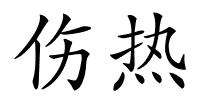 伤热